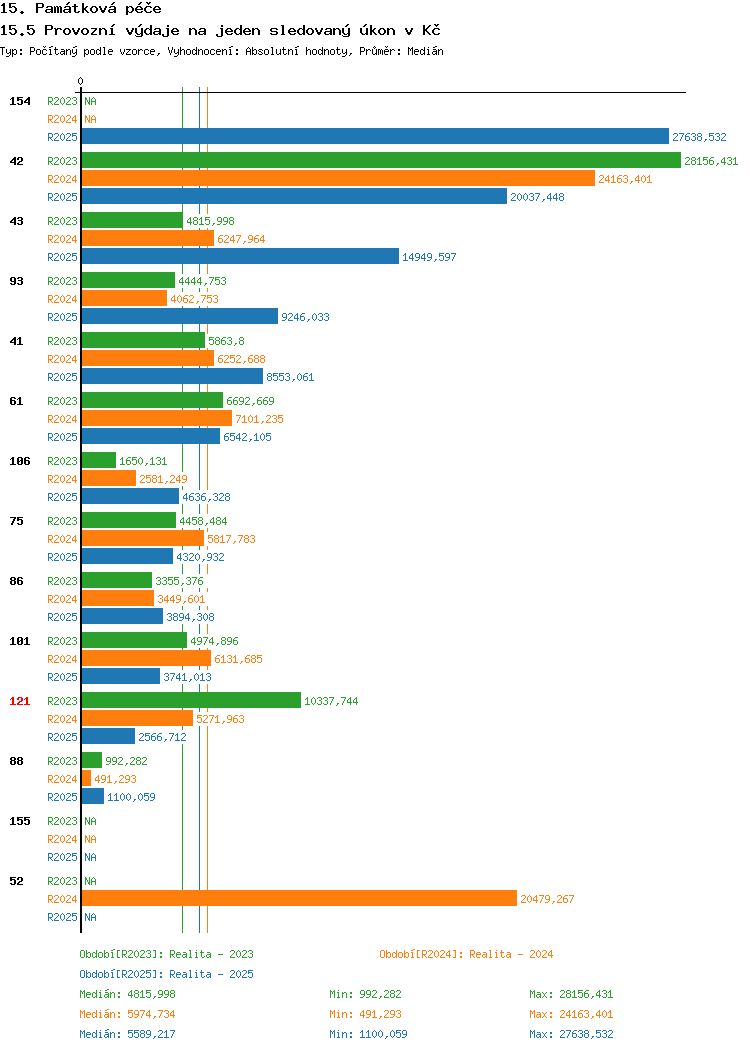 15. Památková péče
15.5 Provozní výdaje na jeden sledovaný úkon v Kč
Typ: Počítaný podle vzorce, Vyhodnocení: Absolutní hodnoty, Průměr: Medián

0

154 R2023 NA
R2024 NA
R2025 27638,532

42 R2023 28156,431
R2024 24163,401
R2025 20037,448

43 R2023 4815,998
R2024 6247,964
R2025 14949,597

93 R2023 4444,753
R2024 4062,753
R2025 9246,033

41 R2023 5863,8
R2024 6252,688
R2025 8553,061

61 R2023 6692,669
R2024 7101,235
R2025 6542,105

106 R2023 1650,131
R2024 2581,249
R2025 4636,328

75 R2023 4458,484
R2024 5817,783
R2025 4320,932

86 R2023 3355,376
R2024 3449,601
R2025 3894,308

101 R2023 4974,896
R2024 6131,685
R2025 3741,013

121 R2023 10337,744
R2024 5271,963
R2025 2566,712

88 R2023 992,282
R2024 491,293
R2025 1100,059

155 R2023 NA
R2024 NA
R2025 NA

52 R2023 NA
R2024 20479,267
R2025 NA

Období[R2023]: Realita - 2023
Období[R2024]: Realita - 2024
Období[R2025]: Realita - 2025
Medián: 4815,998 Min: 992,282 Max: 28156,431
Medián: 5974,734 Min: 491,293 Max: 24163,401
Medián: 5589,217 Min: 1100,059 Max: 27638,532